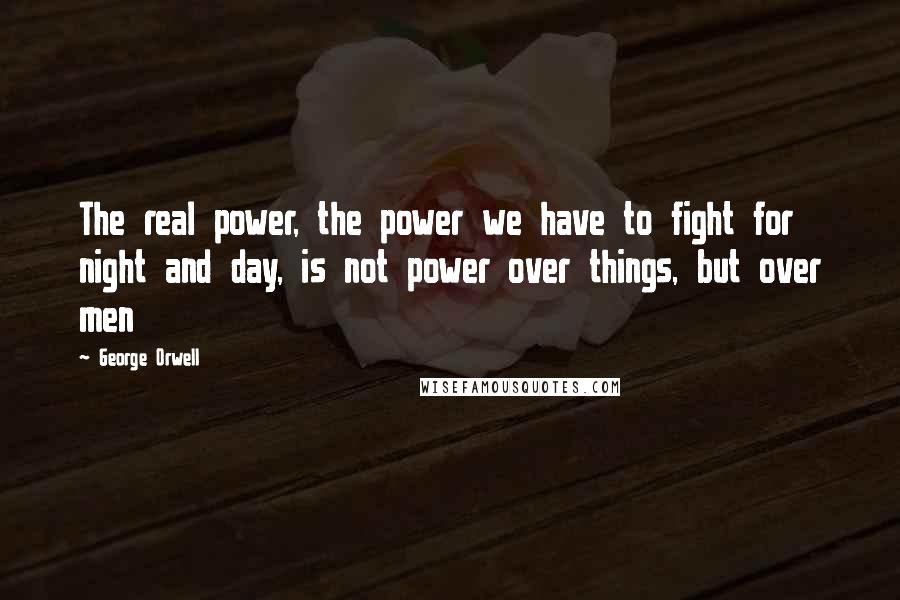 The real power, the power we have to fight for night and day, is not power over things, but over men

~ George Orwell

WISEFAMOUSQUOTES.COM